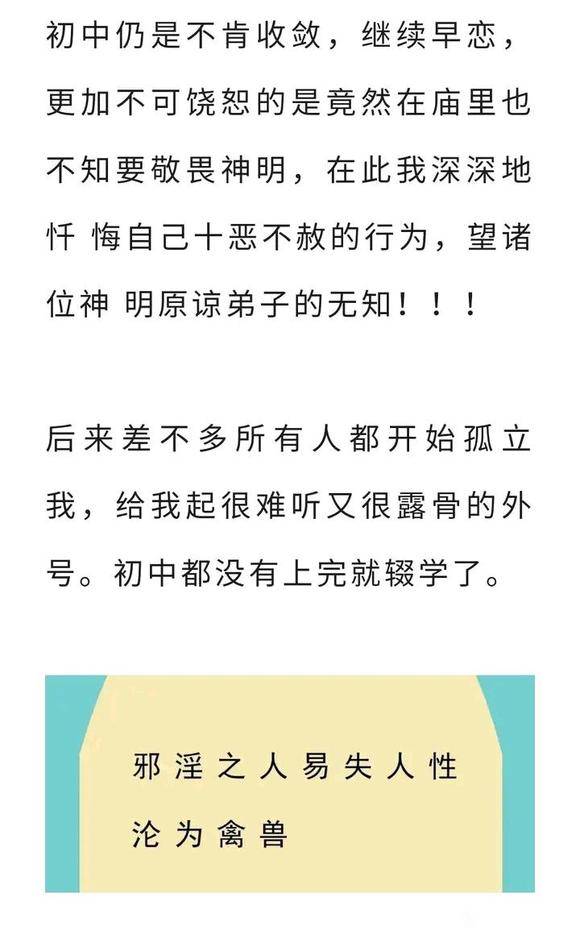 初中仍是不肯收敛，继续早恋，更加不可饶恕的是竟然在庙里也不知要敬畏神明，在此我深深地忏 悔自己十恶不赦的行为，望诸位神 明原谅弟子的无知！！！

后来差不多所有人都开始孤立我，给我起很难听又很露骨的外号。初中都没有上完就辍学了。

邪淫之人易失人性
沦为禽兽